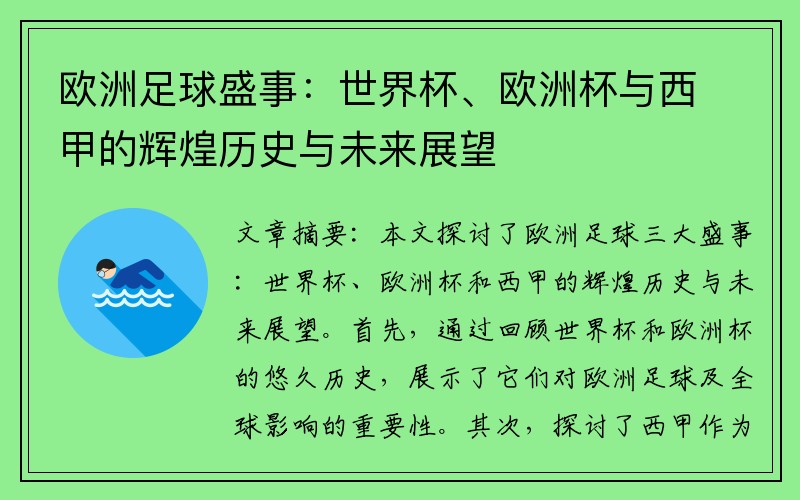 欧洲足球盛事：世界杯、欧洲杯与西甲的辉煌历史与未来展望

文章摘要：本文探讨了欧洲足球三大盛事：世界杯、欧洲杯和西甲的辉煌历史与未来展望。首先，通过回顾世界杯和欧洲杯的悠久历史，展示了它们对欧洲足球及全球影响的重要性。其次，探讨了西甲作为